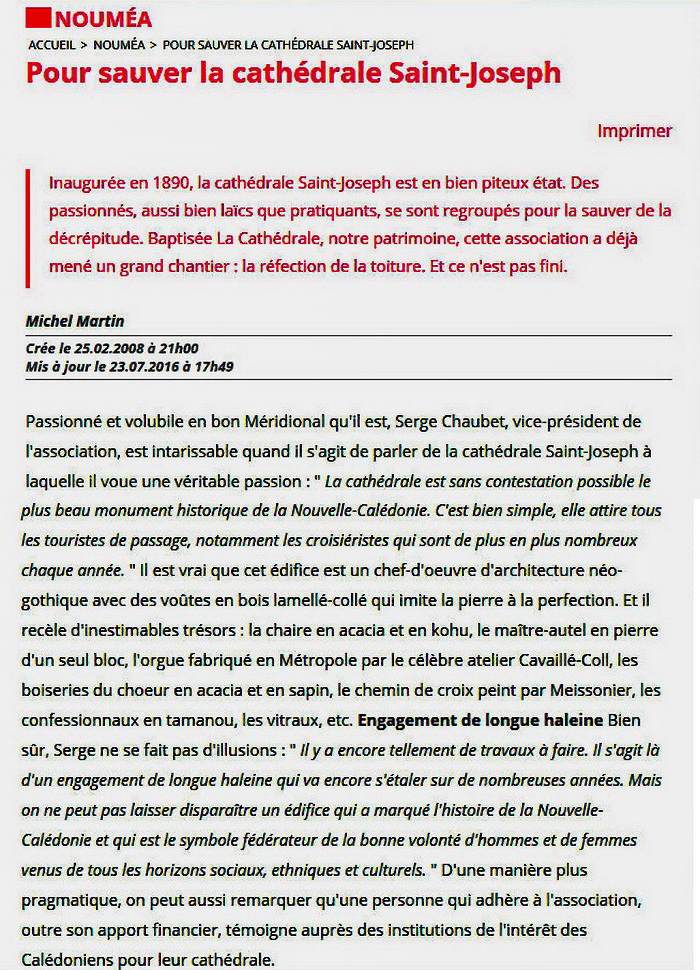 NOUMÉA

ACCUEIL > NOUMÉA > POUR SAUVER LA CATHÉDRALE SAINT-JOSEPH

Pour sauver la cathédrale Saint-Joseph

Imprimer

Inaugurée en 1890, la cathédrale Saint-Joseph est en bien piteux état. Des passionnés, aussi bien laïcs que pratiquants, se sont regroupés pour la sauver de la décrépitude. Baptisée La Cathédrale, notre patrimoine, cette association a déjà mené un grand chantier : la réfection de la toiture. Et ce n'est pas fini.

Michel Martin

Crée le 25.02.2008 à 21h00
Mis à jour le 23.07.2016 à 17h49

Passionné et volubile en bon Méridional qu'il est, Serge Chaubet, vice-président de l'association, est intarissable quand il s'agit de parler de la cathédrale Saint-Joseph à laquelle il voue une véritable passion : " La cathédrale est sans contestation possible le plus beau monument historique de la Nouvelle-Calédonie. C'est bien simple, elle attire tous les touristes de passage, notamment les croisiéristes qui sont de plus en plus nombreux chaque année. " Il est vrai que cet édifice est un chef-d'oeuvre d'architecture néo-gothique avec des voûtes en bois lamellé-collé qui imite la pierre à la perfection. Et il recèle d'inestimables trésors : la chaire en acacia et en kohu, le maître-autel en pierre d'un seul bloc, l'orgue fabriqué en Métropole par le célèbre atelier Cavaillé-Coll, les boiseries du choeur en acacia et en sapin, le chemin de croix peint par Meissonier, les confessionnaux en tamanou, les vitraux, etc. Engagement de longue haleine Bien sûr, Serge ne se fait pas d'illusions : " Il y a encore tellement de travaux à faire. Il s'agit là d'un engagement de longue haleine qui va encore s'étaler sur de nombreuses années. Mais on ne peut pas laisser disparaître un édifice qui a marqué l'histoire de la Nouvelle-Calédonie et qui est le symbole fédérateur de la bonne volonté d'hommes et de femmes venus de tous les horizons sociaux, ethniques et culturels. " D'une manière plus pragmatique, on peut aussi remarquer qu'une personne qui adhère à l'association, outre son apport financier, témoigne auprès des institutions de l'intérêt des Calédoniens pour leur cathédrale.